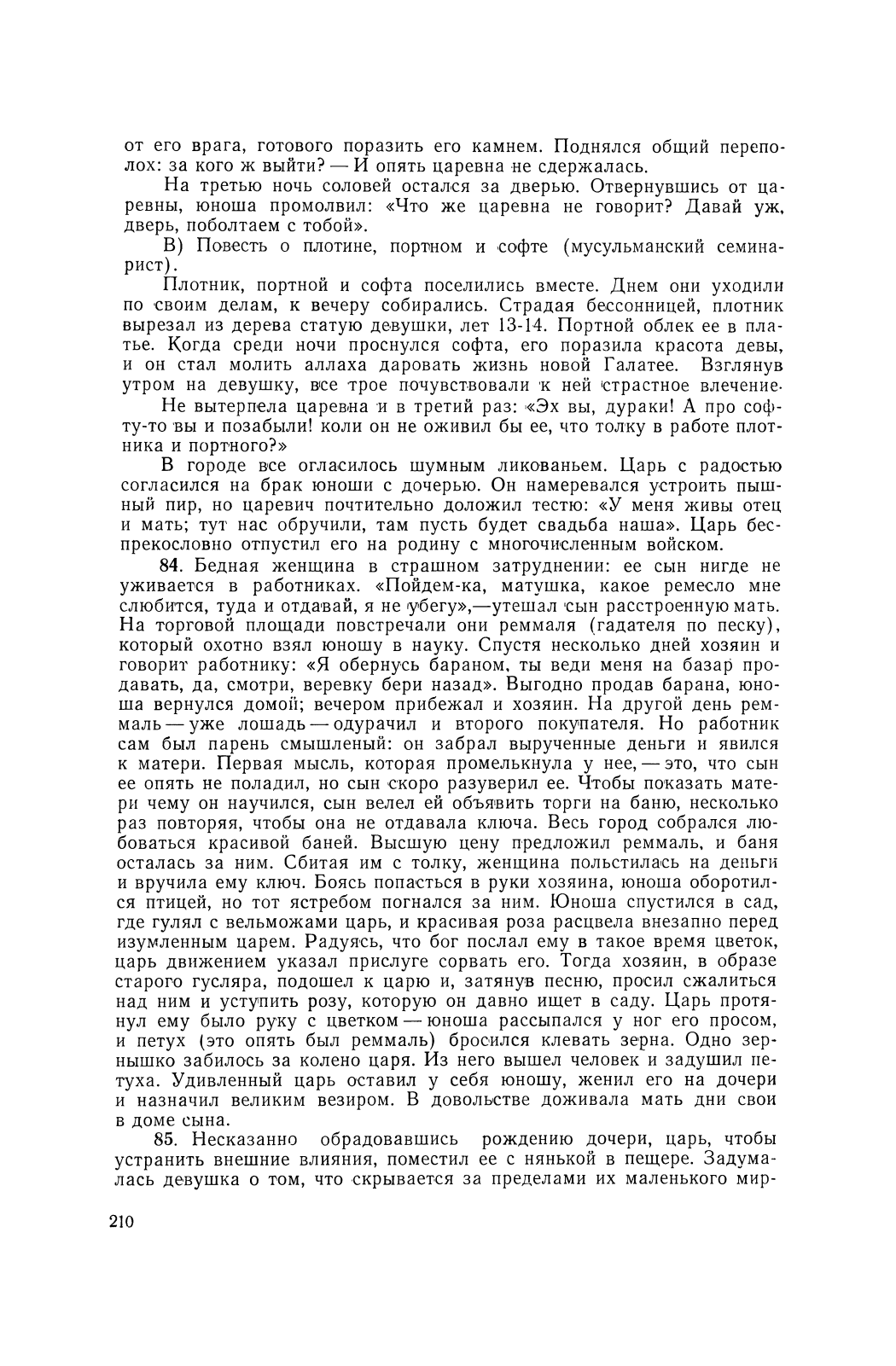 от его врага, готового поразить его камнем. Поднялся общий переполох: за кого ж выйти? — И опять царевна не сдержалась.

На третью ночь соловей остался за дверью. Отвернувшись от царевны, юноша промолвил: «Что же царевна не говорит? Давай уж, дверь, поболтаем с тобой».

В) Повесть о плотине, портном и софте (мусульманский семинарист).

Плотник, портной и софта поселились вместе. Днем они уходили по своим делам, к вечеру собирались. Страдая бессонницей, плотник вырезал из дерева статую девушки, лет 13-14. Портной облек ее в платье. Когда среди ночи проснулся софта, его поразила красота девы, и он стал молить аллаха даровать жизнь новой Галатее. Взглянув утром на девушку, все трое почувствовали к ней страстное влечение.

Не вытерпела царевна и в третий раз: «Эх вы, дураки! А про софту-то вы и позабыли! коли он не оживил бы ее, что толку в работе плотника и портного?»

В городе все огласилось шумным ликованьем. Царь с радостью согласился на брак юноши с дочерью. Он намеревался устроить пышный пир, но царевич почтительно доложил тестю: «У меня живы отец и мать; тут нас обручили, там пусть будет свадьба наша». Царь беспрекословно отпустил его на родину с многочисленным войском.

84. Бедная женщина в страшном затруднении: ее сын нигде не уживается в работниках. «Пойдем-ка, матушка, какое ремесло мне слюбится, туда и отдавай, я не убегу»,—утешал сын расстроенную мать. На торговой площади повстречали они реммаля (гадателя по песку), который охотно взял юношу в науку. Спустя несколько дней хозяин и говорит работнику: «Я обернусь бараном, ты веди меня на базар продавать, да, смотри, веревку бери назад». Выгодно продав барана, юноша вернулся домой; вечером прибежал и хозяин. На другой день реммаль — уже лошадь — одурачил и второго покупателя. Но работник сам был парень смышленый: он забрал вырученные деньги и явился к матери. Первая мысль, которая промелькнула у нее, — это, что сын ее опять не поладил, но сын скоро разуверил ее. Чтобы показать матери чему он научился, сын велел ей объявить торги на баню, несколько раз повторяя, чтобы она не отдавала ключа. Весь город собрался любоваться красивой баней. Высшую цену предложил реммаль, и баня осталась за ним. Сбитая им с толку, женщина польстилась на деньги и вручила ему ключ. Боясь попасться в руки хозяина, юноша оборотился птицей, но тот ястребом погнался за ним. Юноша спустился в сад, где гулял с вельможами царь, и красивая роза расцвела внезапно перед изумленным царем. Радуясь, что бог послал ему в такое время цветок, царь движением указал прислуге сорвать его. Тогда хозяин, в образе старого гусляра, подошел к царю и, затянув песню, просил сжалиться над ним и уступить розу, которую он давно ищет в саду. Царь протянул ему было руку с цветком — юноша рассыпался у ног его просом, и петух (это опять был реммаль) бросился клевать зерна. Одно зернышко забилось за колено царя. Из него вышел человек и задушил петуха. Удивленный царь оставил у себя юношу, женил его на дочери и назначил великим везиром. В довольстве доживала мать дни свои в доме сына.

85. Несказанно обрадовавшись рождению дочери, царь, чтобы устранить внешние влияния, поместил ее с нянькой в пещере. Задумалась девушка о том, что скрывается за пределами их маленького мир-

210